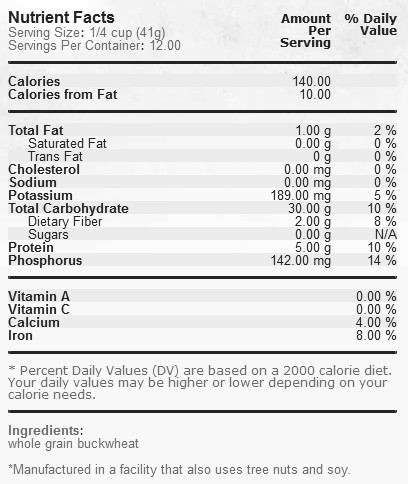 Nutrient Facts
Serving Size: 1/4 cup (41g)
Servings Per Container: 12.00

| | Amount Per Serving | % Daily Value |
|---|---|---|
| Calories | 140.00 | |
| Calories from Fat | 10.00 | |
| Total Fat | 1.00 g | 2 % |
| Saturated Fat | 0.00 g | 0 % |
| Trans Fat | 0 g | 0 % |
| Cholesterol | 0.00 mg | 0 % |
| Sodium | 0.00 mg | 0 % |
| Potassium | 189.00 mg | 5 % |
| Total Carbohydrate | 30.00 g | 10 % |
| Dietary Fiber | 2.00 g | 8 % |
| Sugars | 0.00 g | N/A |
| Protein | 5.00 g | 10 % |
| Phosphorus | 142.00 mg | 14 % |
| Vitamin A | | 0.00 % |
| Vitamin C | | 0.00 % |
| Calcium | | 4.00 % |
| Iron | | 8.00 % |

* Percent Daily Values (DV) are based on a 2000 calorie diet. Your daily values may be higher or lower depending on your calorie needs.

Ingredients:
whole grain buckwheat

*Manufactured in a facility that also uses tree nuts and soy.